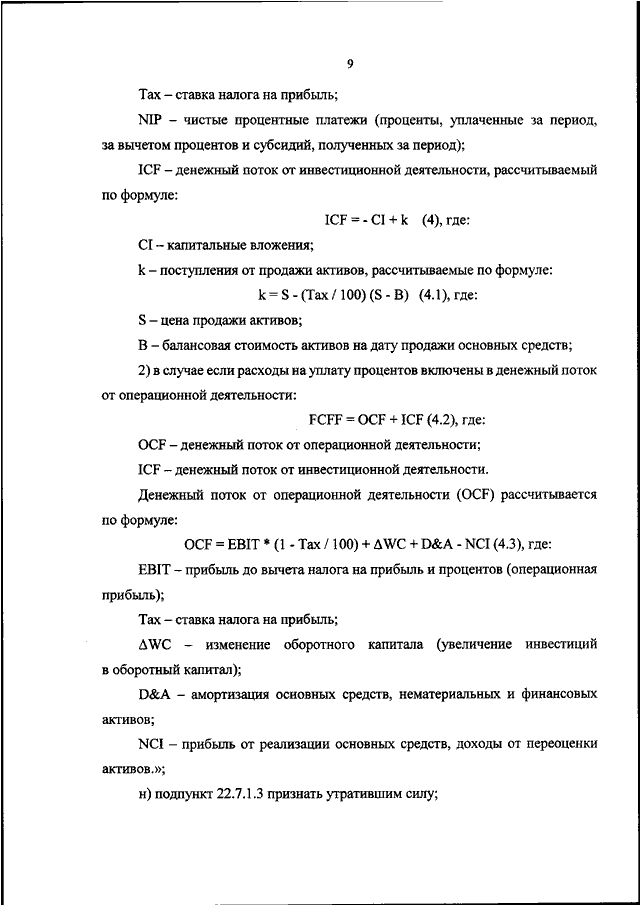 9

Tax – ставка налога на прибыль;

NIP – чистые процентные платежи (проценты, уплаченные за период, за вычетом процентов и субсидий, полученных за период);

ICF – денежный поток от инвестиционной деятельности, рассчитываемый по формуле:

$ICF = - CI + k$ (4), где:

CI – капитальные вложения;

k – поступления от продажи активов, рассчитываемые по формуле:

$k = S - (Tax / 100) (S - B)$ (4.1), где:

S – цена продажи активов;

B – балансовая стоимость активов на дату продажи основных средств;

2) в случае если расходы на уплату процентов включены в денежный поток от операционной деятельности:

$FCFF = OCF + ICF$ (4.2), где:

OCF – денежный поток от операционной деятельности;

ICF – денежный поток от инвестиционной деятельности.

Денежный поток от операционной деятельности (OCF) рассчитывается по формуле:

$OCF = EBIT * (1 - Tax / 100) + \Delta WC + D\&A - NCI$ (4.3), где:

EBIT – прибыль до вычета налога на прибыль и процентов (операционная прибыль);

Tax – ставка налога на прибыль;

$\Delta WC$ – изменение оборотного капитала (увеличение инвестиций в оборотный капитал);

D&A – амортизация основных средств, нематериальных и финансовых активов;

NCI – прибыль от реализации основных средств, доходы от переоценки активов.»;

н) подпункт 22.7.1.3 признать утратившим силу;